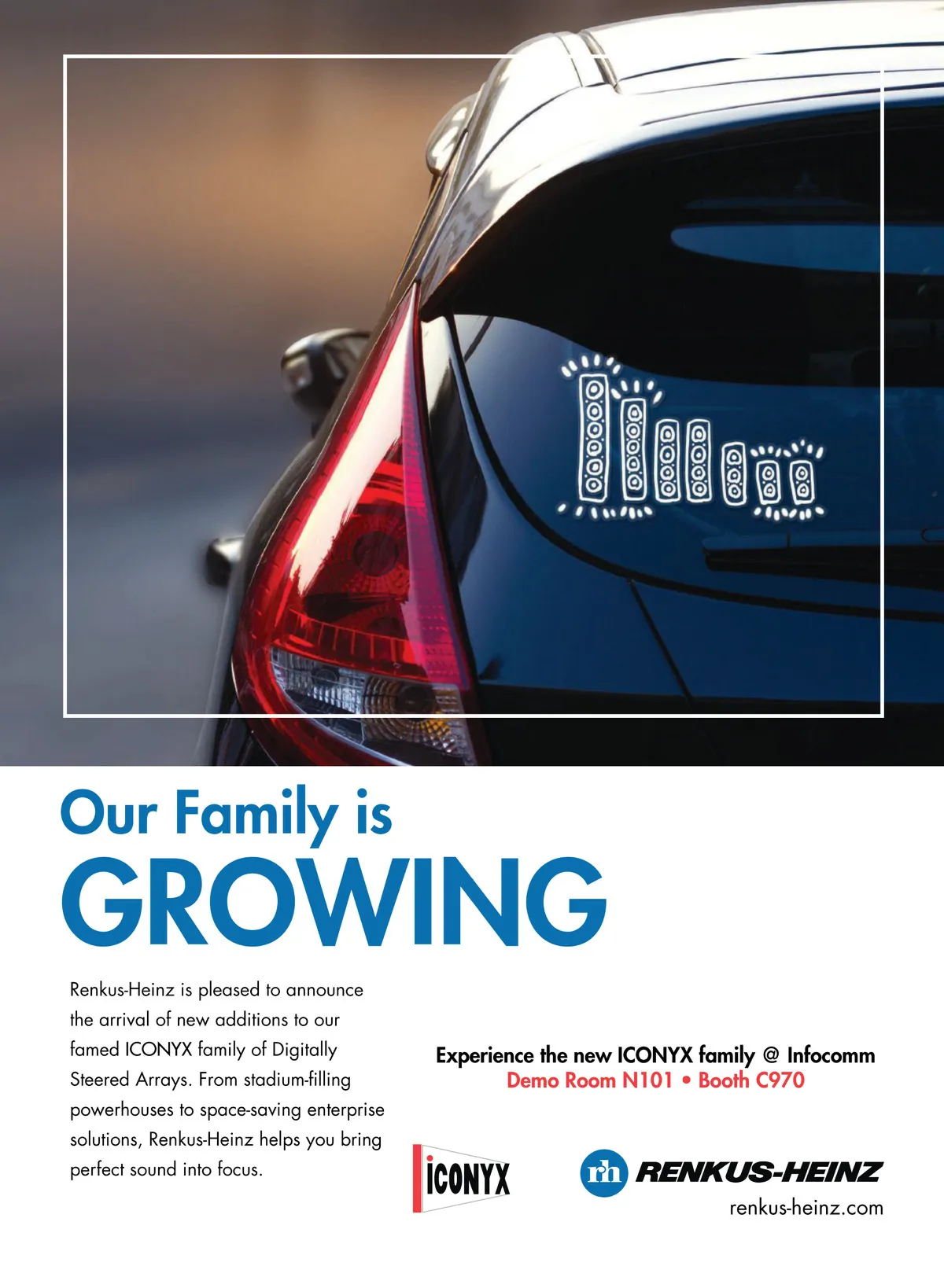 Our Family is
GROWING

Renkus-Heinz is pleased to announce the arrival of new additions to our famed ICONYX family of Digitally Steered Arrays. From stadium-filling powerhouses to space-saving enterprise solutions, Renkus-Heinz helps you bring perfect sound into focus.

Experience the new ICONYX family @ Infocomm
Demo Room N101 • Booth C970

ICONYX

rh RENKUS-HEINZ
renkus-heinz.com